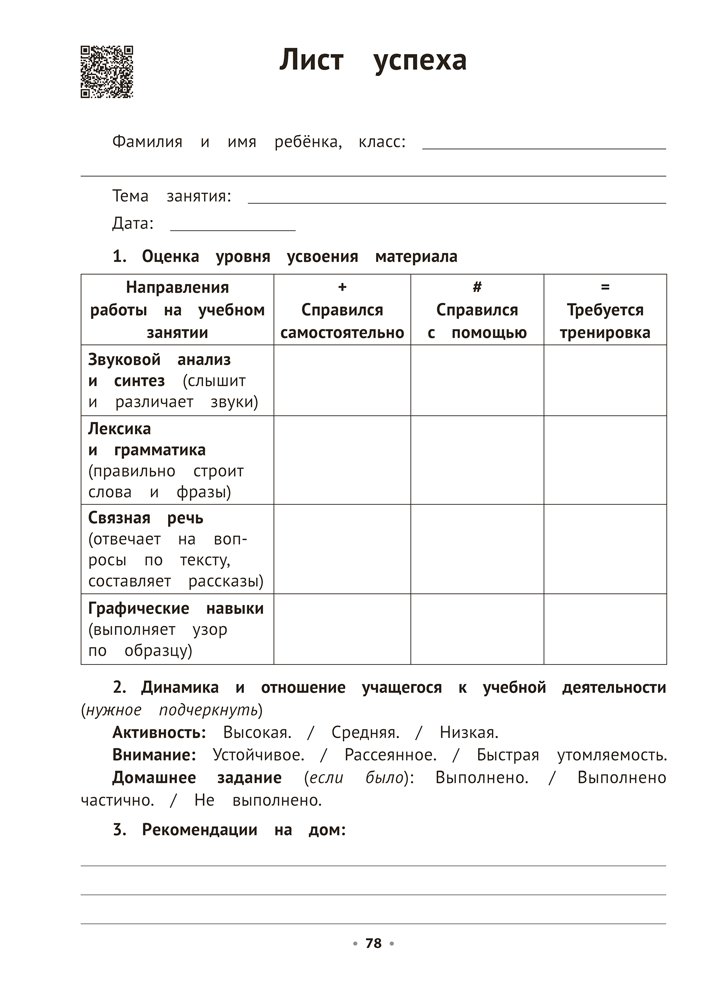 Лист успеха

Фамилия и имя ребёнка, класс: ____

____

Тема занятия: ____

Дата: ____

1. Оценка уровня усвоения материала

| Направления работы на учебном занятии | + Справился самостоятельно | # Справился с помощью | = Требуется тренировка |
|---|---|---|---|
| Звуковой анализ и синтез (слышит и различает звуки) | | | |
| Лексика и грамматика (правильно строит слова и фразы) | | | |
| Связная речь (отвечает на вопросы по тексту, составляет рассказы) | | | |
| Графические навыки (выполняет узор по образцу) | | | |

2. Динамика и отношение учащегося к учебной деятельности (нужное подчеркнуть)

Активность: Высокая. / Средняя. / Низкая.

Внимание: Устойчивое. / Рассеянное. / Быстрая утомляемость.

Домашнее задание (если было): Выполнено. / Выполнено частично. / Не выполнено.

3. Рекомендации на дом:

____

____

____

• 78 •